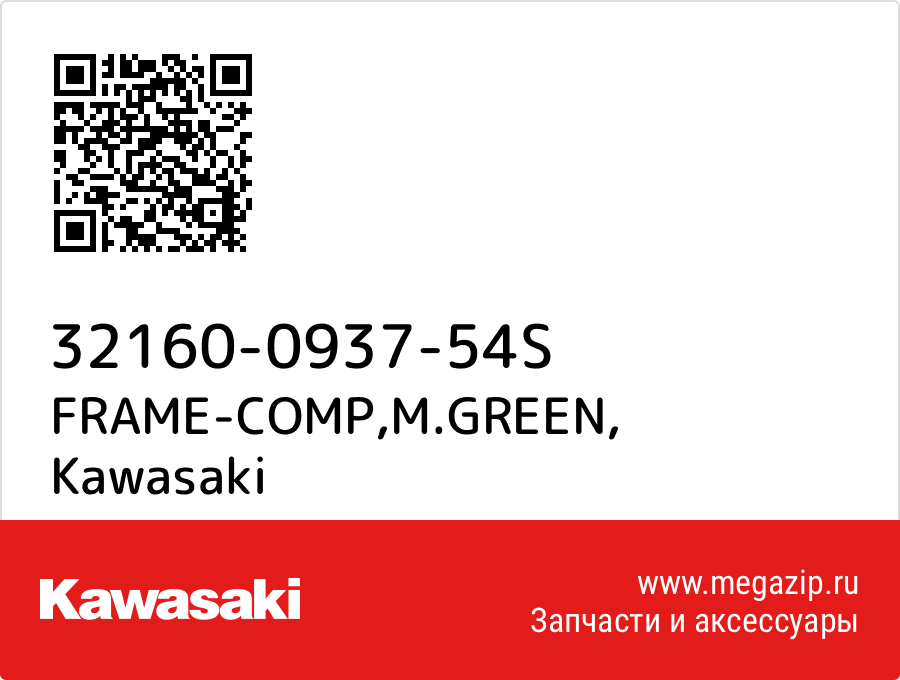 32160-0937-54S
FRAME-COMP,M.GREEN,
Kawasaki

Kawasaki

www.megazip.ru
Запчасти и аксессуары